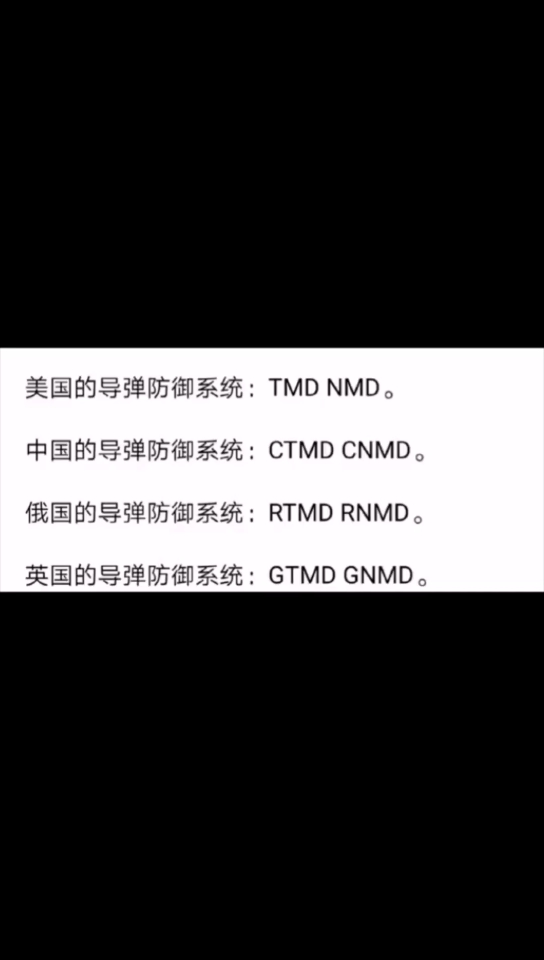 美国的导弹防御系统：TMD NMD。

中国的导弹防御系统：CTMD CNMD。

俄国的导弹防御系统：RTMD RNMD。

英国的导弹防御系统：GTMD GNMD。